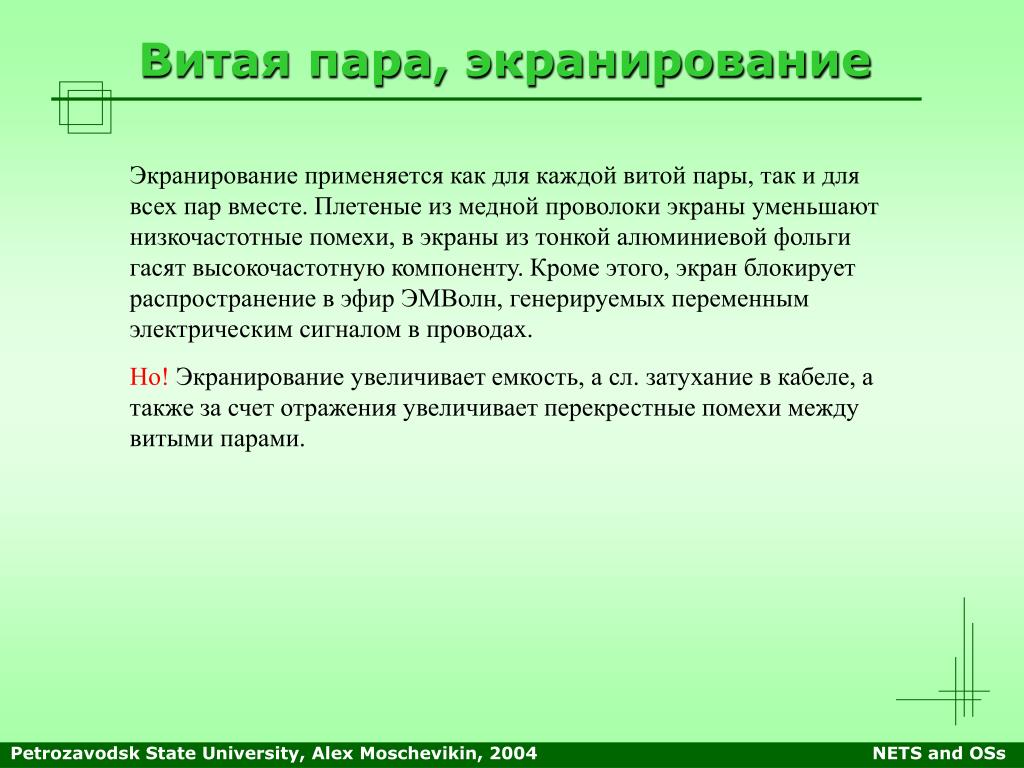 Витая пара, экранирование

Экранирование применяется как для каждой витой пары, так и для всех пар вместе. Плетеные из медной проволоки экраны уменьшают низкочастотные помехи, в экраны из тонкой алюминиевой фольги гасят высокочастотную компоненту. Кроме этого, экран блокирует распространение в эфир ЭМВолн, генерируемых переменным электрическим сигналом в проводах.

Но! Экранирование увеличивает емкость, а сл. затухание в кабеле, а также за счет отражения увеличивает перекрестные помехи между витыми парами.

Petrozavodsk State University, Alex Moschevikin, 2004

NETS and OSs